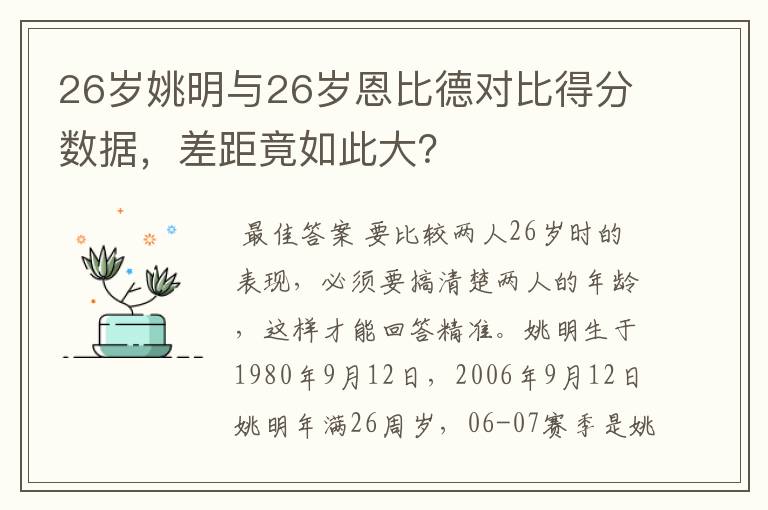 26岁姚明与26岁恩比德对比得分数据，差距竟如此大?

最佳答案 要比较两人26岁时的表现，必须要搞清楚两人的年龄，这样才能回答精准。姚明生于1980年9月12日，2006年9月12日姚明年满26周岁，06-07赛季是姚